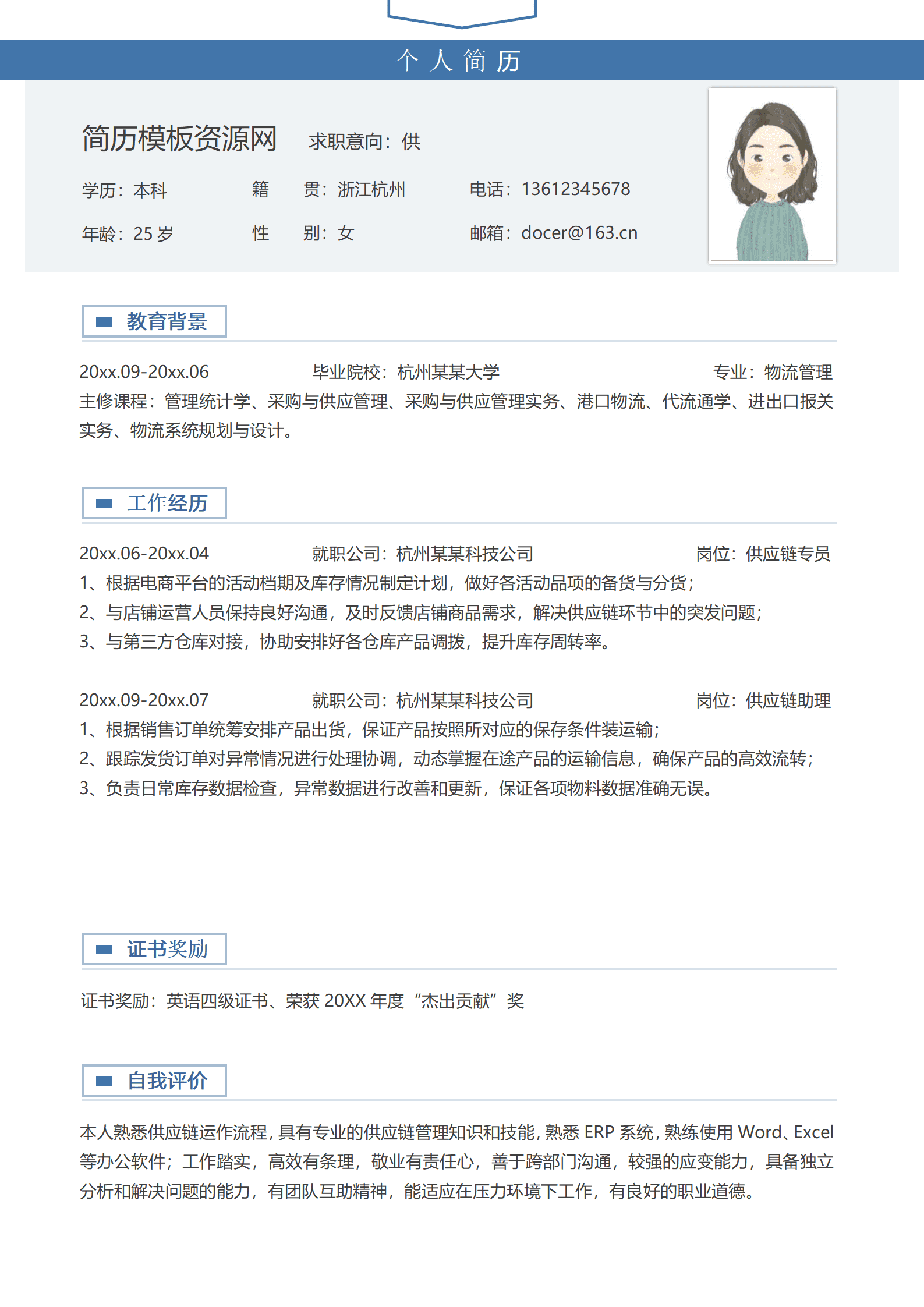 个人简历

简历模板资源网 求职意向：供

学历：本科 籍 贯：浙江杭州 电话：13612345678

年龄：25 岁 性 别：女 邮箱：docer@163.cn

教育背景

20xx.09-20xx.06 毕业院校：杭州某某大学 专业：物流管理
主修课程：管理统计学、采购与供应管理、采购与供应管理实务、港口物流、代流通学、进出口报关实务、物流系统规划与设计。

工作经历

20xx.06-20xx.04 就职公司：杭州某某科技公司 岗位：供应链专员
1、根据电商平台的活动档期及库存情况制定计划，做好各活动品项的备货与分货；
2、与店铺运营人员保持良好沟通，及时反馈店铺商品需求，解决供应链环节中的突发问题；
3、与第三方仓库对接，协助安排好各仓库产品调拨，提升库存周转率。

20xx.09-20xx.07 就职公司：杭州某某科技公司 岗位：供应链助理
1、根据销售订单统筹安排产品出货，保证产品按照所对应的保存条件装运输；
2、跟踪发货订单对异常情况进行处理协调，动态掌握在途产品的运输信息，确保产品的高效流转；
3、负责日常库存数据检查，异常数据进行改善和更新，保证各项物料数据准确无误。

证书奖励

证书奖励：英语四级证书、荣获 20XX 年度“杰出贡献”奖

自我评价

本人熟悉供应链运作流程，具有专业的供应链管理知识和技能，熟悉 ERP 系统，熟练使用 Word、Excel 等办公软件；工作踏实，高效有条理，敬业有责任心，善于跨部门沟通，较强的应变能力，具备独立分析和解决问题的能力，有团队互助精神，能适应在压力环境下工作，有良好的职业道德。